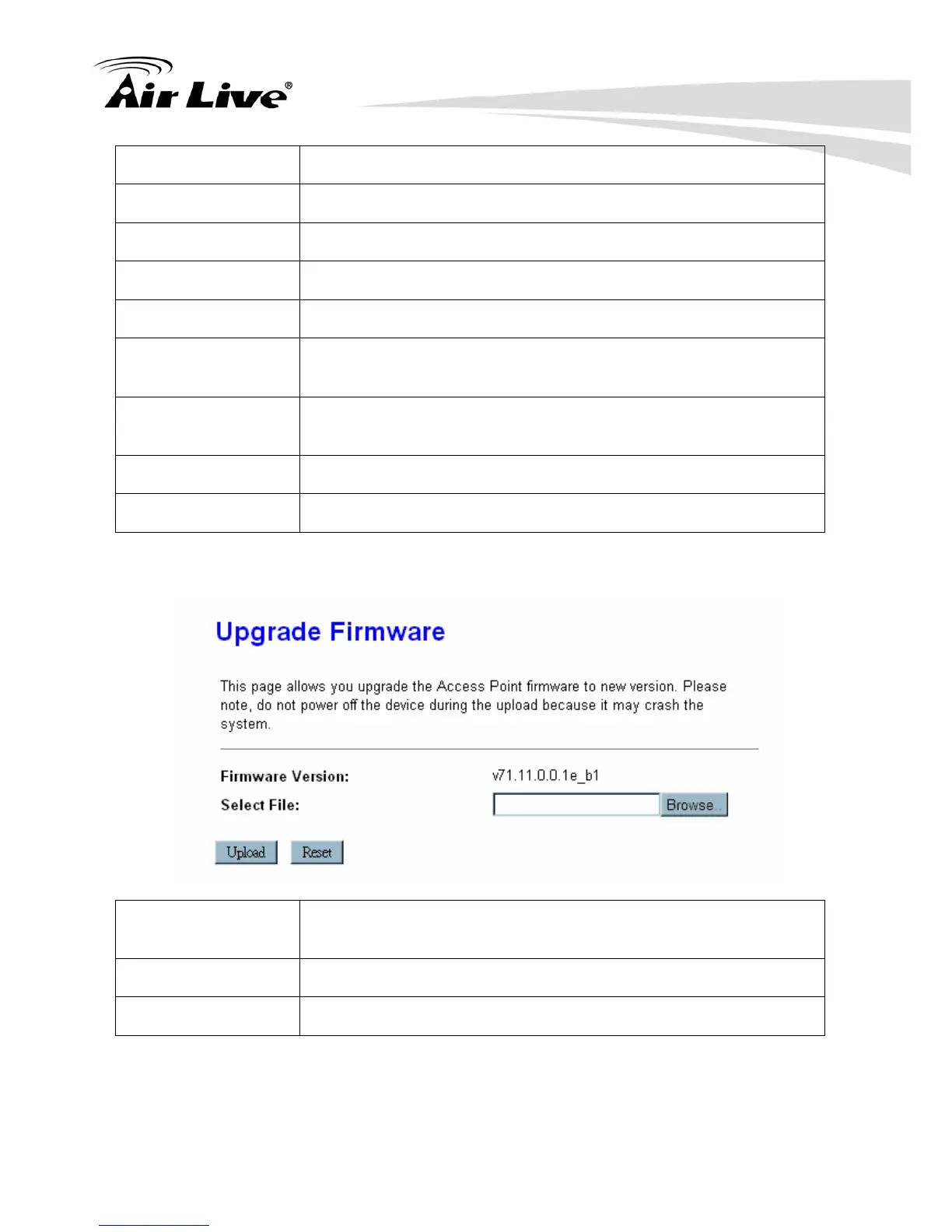 Air Live®

Upgrade Firmware

This page allows you upgrade the Access Point firmware to new version. Please note, do not power off the device during the upload because it may crash the system.

Firmware Version: v71.11.0.0.1e_b1

Select File: Browse...

Upload Reset